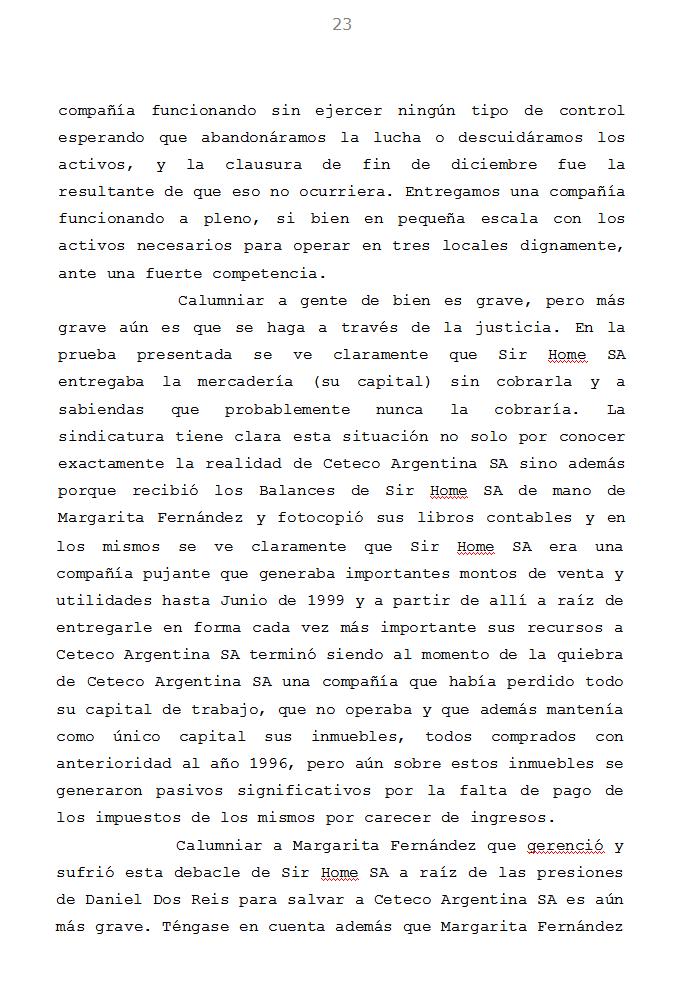 23

compañía funcionando sin ejercer ningún tipo de control esperando que abandonáramos la lucha o descuidáramos los activos, y la clausura de fin de diciembre fue la resultante de que eso no ocurriera. Entregamos una compañía funcionando a pleno, si bien en pequeña escala con los activos necesarios para operar en tres locales dignamente, ante una fuerte competencia.

Calumniar a gente de bien es grave, pero más grave aún es que se haga a través de la justicia. En la prueba presentada se ve claramente que Sir Home SA entregaba la mercadería (su capital) sin cobrarla y a sabiendas que probablemente nunca la cobraría. La sindicatura tiene clara esta situación no solo por conocer exactamente la realidad de Ceteco Argentina SA sino además porque recibió los Balances de Sir Home SA de mano de Margarita Fernández y fotocopió sus libros contables y en los mismos se ve claramente que Sir Home SA era una compañía pujante que generaba importantes montos de venta y utilidades hasta Junio de 1999 y a partir de allí a raíz de entregarle en forma cada vez más importante sus recursos a Ceteco Argentina SA terminó siendo al momento de la quiebra de Ceteco Argentina SA una compañía que había perdido todo su capital de trabajo, que no operaba y que además mantenía como único capital sus inmuebles, todos comprados con anterioridad al año 1996, pero aún sobre estos inmuebles se generaron pasivos significativos por la falta de pago de los impuestos de los mismos por carecer de ingresos.

Calumniar a Margarita Fernández que gerenció y sufrió esta debacle de Sir Home SA a raíz de las presiones de Daniel Dos Reis para salvar a Ceteco Argentina SA es aún más grave. Téngase en cuenta además que Margarita Fernández